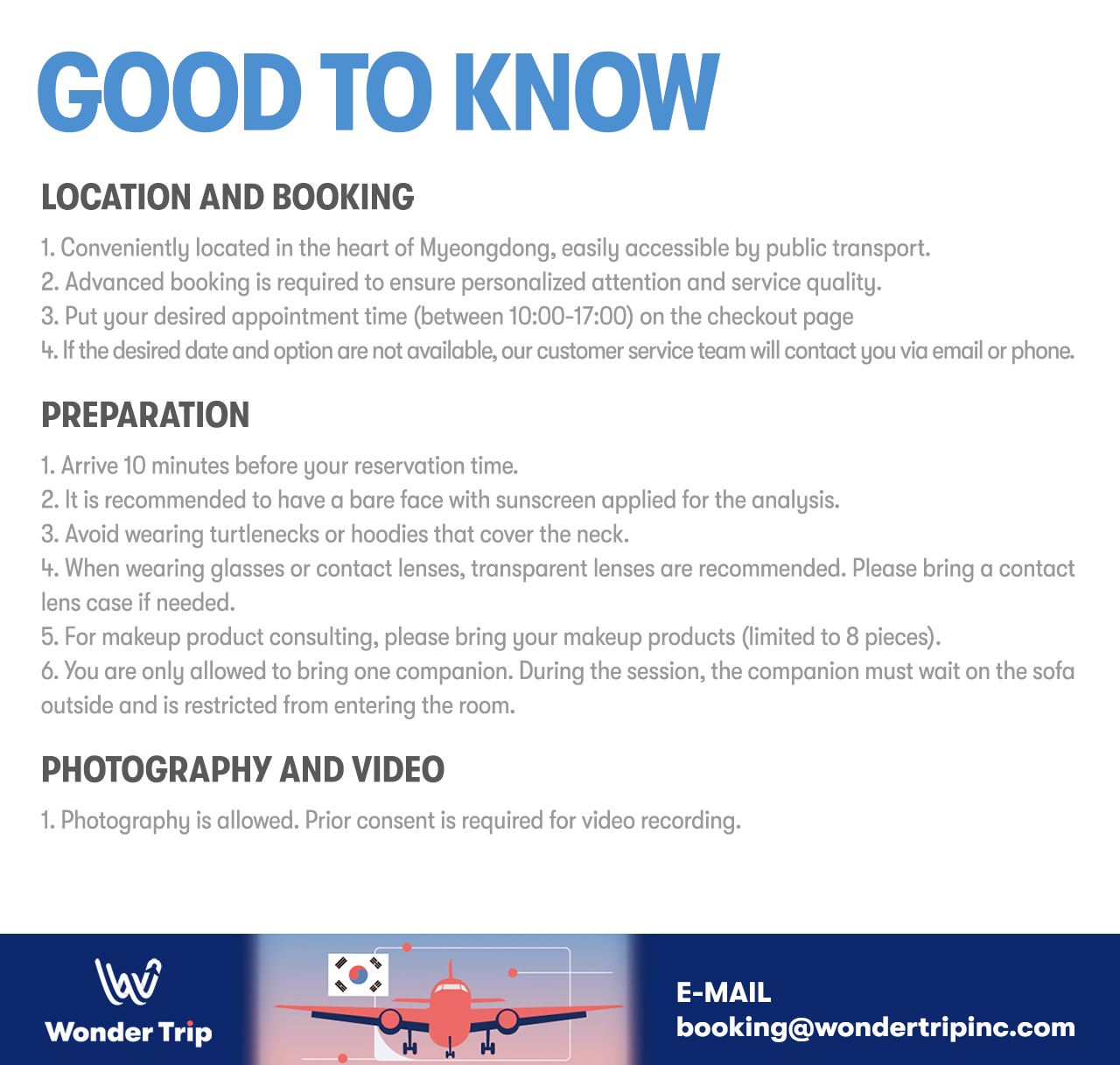 GOOD TO KNOW

LOCATION AND BOOKING

1. Conveniently located in the heart of Myeongdong, easily accessible by public transport.
2. Advanced booking is required to ensure personalized attention and service quality.
3. Put your desired appointment time (between 10:00-17:00) on the checkout page
4. If the desired date and option are not available, our customer service team will contact you via email or phone.

PREPARATION

1. Arrive 10 minutes before your reservation time.
2. It is recommended to have a bare face with sunscreen applied for the analysis.
3. Avoid wearing turtlenecks or hoodies that cover the neck.
4. When wearing glasses or contact lenses, transparent lenses are recommended. Please bring a contact lens case if needed.
5. For makeup product consulting, please bring your makeup products (limited to 8 pieces).
6. You are only allowed to bring one companion. During the session, the companion must wait on the sofa outside and is restricted from entering the room.

PHOTOGRAPHY AND VIDEO

1. Photography is allowed. Prior consent is required for video recording.

Wonder Trip

E-MAIL
booking@wondertripinc.com